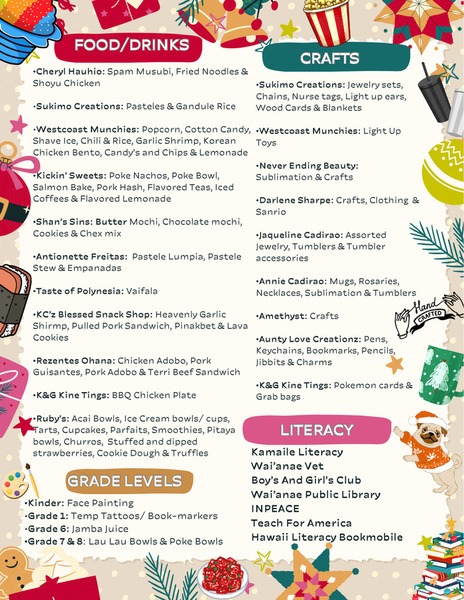 FOOD/DRINKS

•Cheryl Hauhio: Spam Musubi, Fried Noodles & Shoyu Chicken

•Sukimo Creations: Pasteles & Gandule Rice

•Westcoast Munchies: Popcorn, Cotton Candy, Shave Ice, Chili & Rice, Garlic Shrimp, Korean Chicken Bento, Candy's and Chips & Lemonade

•Kickin' Sweets: Poke Nachos, Poke Bowl, Salmon Bake, Pork Hash, Flavored Teas, Iced Coffees & Flavored Lemonade

•Shan's Sins: Butter Mochi, Chocolate mochi, Cookies & Chex mix

•Antionette Freitas: Pastele Lumpia, Pastele Stew & Empanadas

•Taste of Polynesia: Vaifala

•KC'z Blessed Snack Shop: Heavenly Garlic Shirmp, Pulled Pork Sandwich, Pinakbet & Lava Cookies

•Rezentes Ohana: Chicken Adobo, Pork Guisantes, Pork Adobo & Terri Beef Sandwich

•K&G Kine Tings: BBQ Chicken Plate

•Ruby's: Acai Bowls, Ice Cream bowls/ cups, Tarts, Cupcakes, Parfaits, Smoothies, Pitaya bowls, Churros, Stuffed and dipped strawberries, Cookie Dough & Truffles

GRADE LEVELS

•Kinder: Face Painting
•Grade 1: Temp Tattoos/ Book-markers
•Grade 6: Jamba Juice
•Grade 7 & 8: Lau Lau Bowls & Poke Bowls

CRAFTS

•Sukimo Creations: Jewelry sets, Chains, Nurse tags, Light up ears, Wood Cards & Blankets

•Westcoast Munchies: Light Up Toys

•Never Ending Beauty: Sublimation & Crafts

•Darlene Sharpe: Crafts, Clothing & Sanrio

•Jaqueline Cadirao: Assorted Jewelry, Tumblers & Tumbler accessories

•Annie Cadirao: Mugs, Rosaries, Necklaces, Sublimation & Tumblers

•Amethyst: Crafts

•Aunty Love Creationz: Pens, Keychains, Bookmarks, Pencils, Jibbits & Charms

•K&G Kine Tings: Pokemon cards & Grab bags

Hand CRAFTED

LITERACY

Kamaile Literacy
Wai'anae Vet
Boy's And Girl's Club
Wai'anae Public Library
INPEACE
Teach For America
Hawaii Literacy Bookmobile